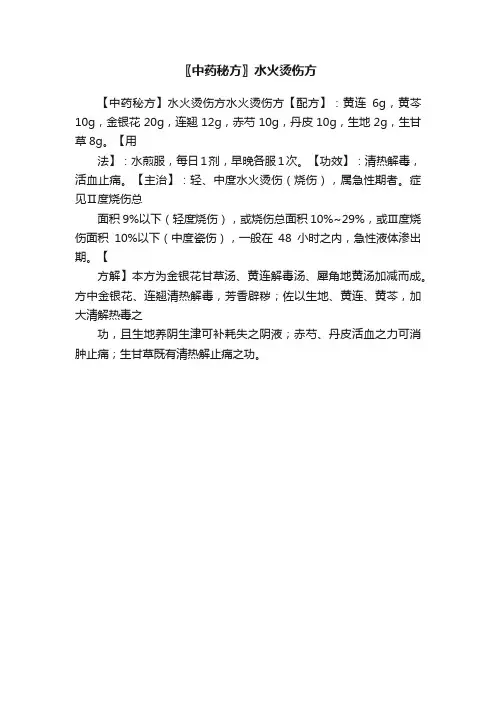 〖中药秘方〗水火烫伤方

【中药秘方】水火烫伤方水火烫伤方【配方】：黄连 6g，黄芩 10g，金银花 20g，连翘 12g，赤芍 10g，丹皮 10g，生地 2g，生甘草 8g。【用

法】：水煎服，每日1剂，早晚各服1次。【功效】：清热解毒，活血止痛。【主治】：轻、中度水火烫伤（烧伤），属急性期者。症见Ⅱ度烧伤总

面积 9%以下（轻度烧伤），或烧伤总面积 10%~29%，或Ⅲ度烧伤面积 10%以下（中度瓷伤），一般在 48 小时之内，急性液体渗出期。【

方解】本方为金银花甘草汤、黄连解毒汤、犀角地黄汤加减而成。方中金银花、连翘清热解毒，芳香辟秽；佐以生地、黄连、黄芩，加大清解热毒之

功，且生地养阴生津可补耗失之阴液；赤芍、丹皮活血之力可消肿止痛；生甘草既有清热解止痛之功。